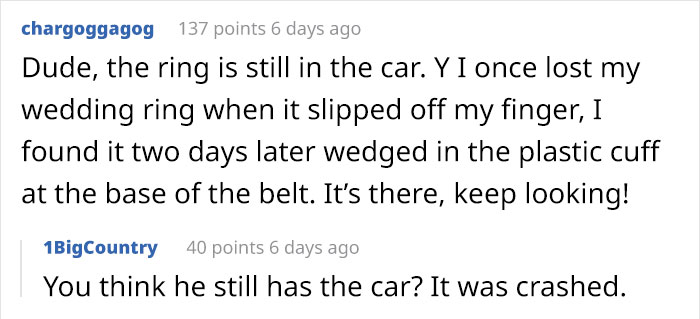 chargoggagog 137 points 6 days ago

Dude, the ring is still in the car. Y I once lost my wedding ring when it slipped off my finger, I found it two days later wedged in the plastic cuff at the base of the belt. It's there, keep looking!

1BigCountry 40 points 6 days ago

You think he still has the car? It was crashed.